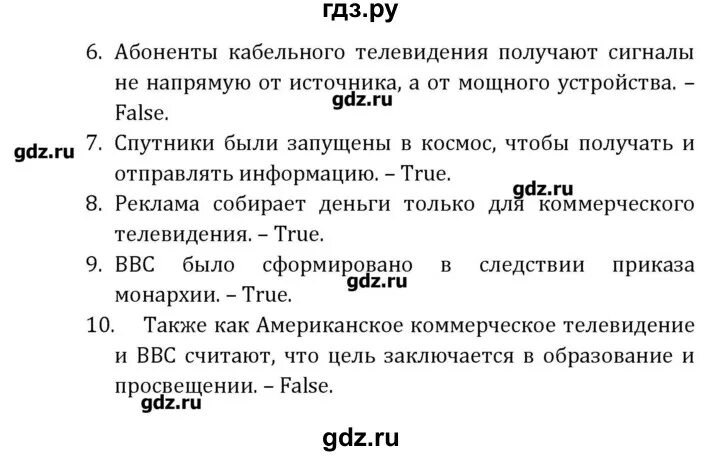 гдз.ру

6. Абоненты кабельного телевидения получают сигналы не напрямую от источника, а от мощного устройства. – False.

gdz.ru

gdz.ru

7. Спутники были запущены в космос, чтобы получать и отправлять информацию. – True.

gdz.ru

8. Реклама собирает деньги только для коммерческого телевидения. – True.

9. BBC было сформировано в следствии приказа монархии. – True.

gdz.ru

10. Также как Американское коммерческое телевидение и BBC считают, что цель заключается в образование и просвещении. – False.

gdz.ru

gdz.ru